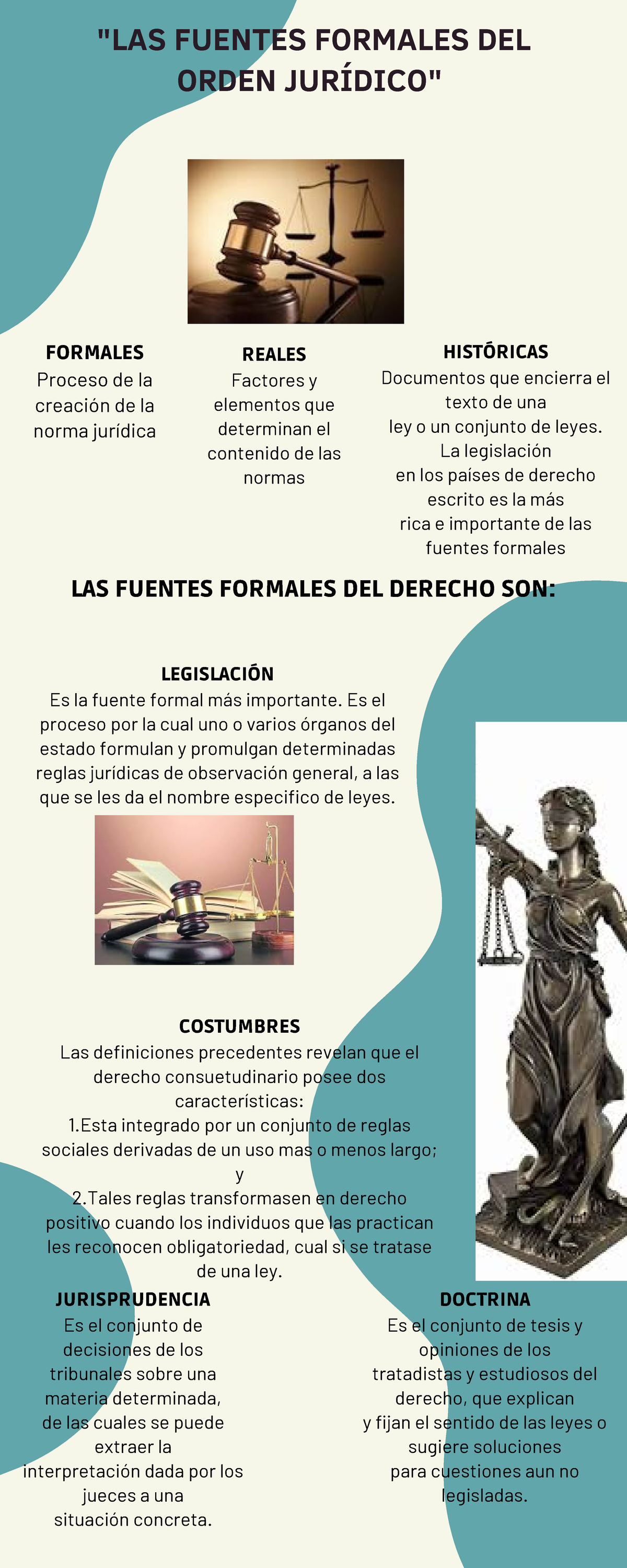 "LAS FUENTES FORMALES DEL ORDEN JURÍDICO"

FORMALES
Proceso de la creación de la norma jurídica

REALES
Factores y elementos que determinan el contenido de las normas

HISTÓRICAS
Documentos que encierra el texto de una ley o un conjunto de leyes. La legislación en los países de derecho escrito es la más rica e importante de las fuentes formales

LAS FUENTES FORMALES DEL DERECHO SON:

LEGISLACIÓN
Es la fuente formal más importante. Es el proceso por la cual uno o varios órganos del estado formulan y promulgan determinadas reglas jurídicas de observación general, a las que se les da el nombre especifico de leyes.

COSTUMBRES
Las definiciones precedentes revelan que el derecho consuetudinario posee dos características:
1.Esta integrado por un conjunto de reglas sociales derivadas de un uso mas o menos largo; y
2.Tales reglas transformasen en derecho positivo cuando los individuos que las practican les reconocen obligatoriedad, cual si se tratase de una ley.

JURISPRUDENCIA
Es el conjunto de decisiones de los tribunales sobre una materia determinada, de las cuales se puede extraer la interpretación dada por los jueces a una situación concreta.

DOCTRINA
Es el conjunto de tesis y opiniones de los tratadistas y estudiosos del derecho, que explican y fijan el sentido de las leyes o sugiere soluciones para cuestiones aun no legisladas.